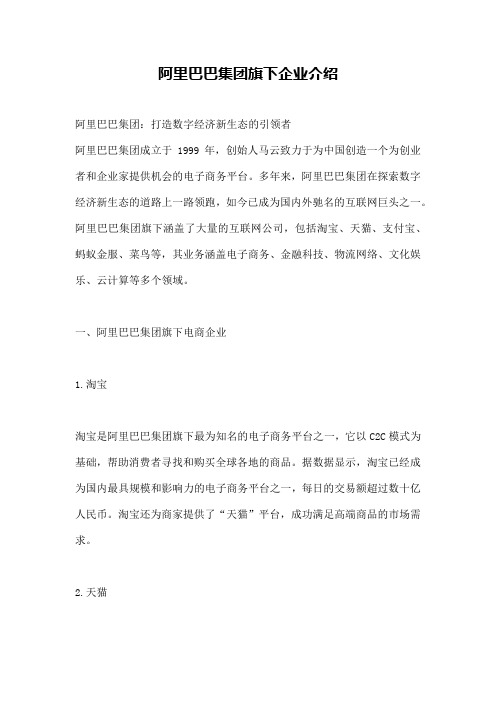 阿里巴巴集团旗下企业介绍

阿里巴巴集团：打造数字经济新生态的引领者

阿里巴巴集团成立于 1999 年，创始人马云致力于为中国创造一个为创业者和企业家提供机会的电子商务平台。多年来，阿里巴巴集团在探索数字经济新生态的道路上一路领跑，如今已成为国内外驰名的互联网巨头之一。阿里巴巴集团旗下涵盖了大量的互联网公司，包括淘宝、天猫、支付宝、蚂蚁金服、菜鸟等，其业务涵盖电子商务、金融科技、物流网络、文化娱乐、云计算等多个领域。

一、阿里巴巴集团旗下电商企业

1. 淘宝

淘宝是阿里巴巴集团旗下最为知名的电子商务平台之一，它以 C2C 模式为基础，帮助消费者寻找和购买全球各地的商品。据数据显示，淘宝已经成为国内最具规模和影响力的电子商务平台之一，每日的交易额超过数十亿人民币。淘宝还为商家提供了“天猫”平台，成功满足高端商品的市场需求。

2. 天猫